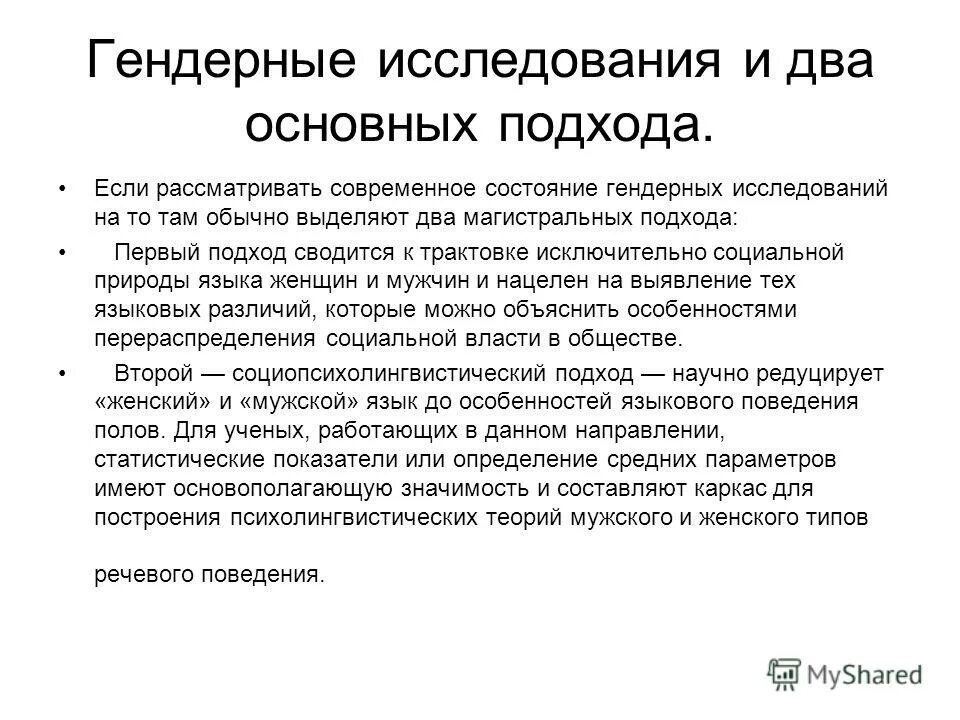 Гендерные исследования и два основных подхода.

• Если рассматривать современное состояние гендерных исследований на то там обычно выделяют два магистральных подхода:

• Первый подход сводится к трактовке исключительно социальной природы языка женщин и мужчин и нацелен на выявление тех языковых различий, которые можно объяснить особенностями перераспределения социальной власти в обществе.

• Второй — социопсихолингвистический подход — научно редуцирует «женский» и «мужской» язык до особенностей языкового поведения полов. Для ученых, работающих в данном направлении, статистические показатели или определение средних параметров имеют основополагающую значимость и составляют каркас для построения психолингвистических теорий мужского и женского типов

речевого поведения.

MyShared